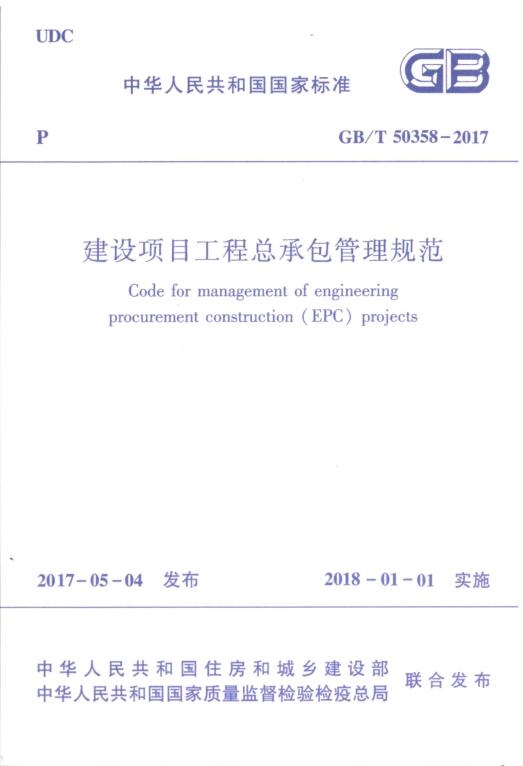 UDC

中华人民共和国国家标准

GB

P

GB/T 50358-2017

建设项目工程总承包管理规范

Code for management of engineering procurement construction (EPC) projects

2017-05-04 发布

2018-01-01 实施

中华人民共和国住房和城乡建设部
中华人民共和国国家质量监督检验检疫总局

联合发布